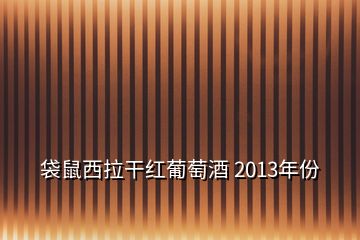 袋鼠西拉干红葡萄酒 2013年份